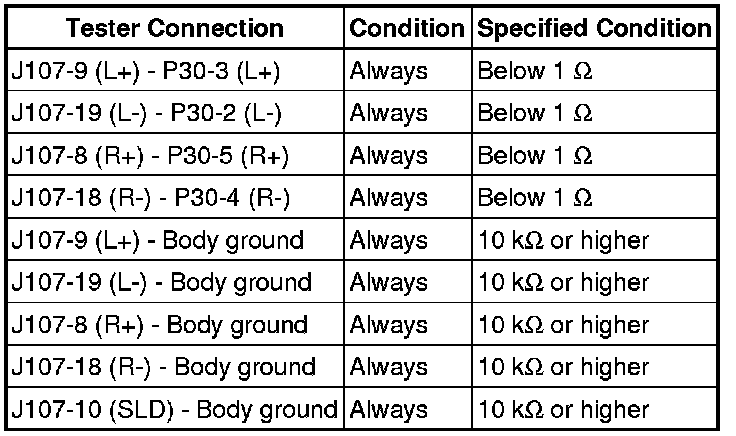 | Tester Connection | Condition | Specified Condition |
|---|---|---|
| J107-9 (L+) - P30-3 (L+) | Always | Below 1 Ω |
| J107-19 (L-) - P30-2 (L-) | Always | Below 1 Ω |
| J107-8 (R+) - P30-5 (R+) | Always | Below 1 Ω |
| J107-18 (R-) - P30-4 (R-) | Always | Below 1 Ω |
| J107-9 (L+) - Body ground | Always | 10 kΩ or higher |
| J107-19 (L-) - Body ground | Always | 10 kΩ or higher |
| J107-8 (R+) - Body ground | Always | 10 kΩ or higher |
| J107-18 (R-) - Body ground | Always | 10 kΩ or higher |
| J107-10 (SLD) - Body ground | Always | 10 kΩ or higher |